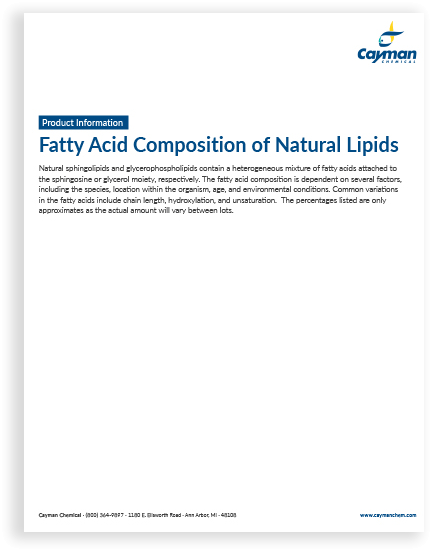 Cayman
CHEMICAL

Product Information

Fatty Acid Composition of Natural Lipids

Natural sphingolipids and glycerophospholipids contain a heterogeneous mixture of fatty acids attached to the sphingosine or glycerol moiety, respectively. The fatty acid composition is dependent on several factors, including the species, location within the organism, age, and environmental conditions. Common variations in the fatty acids include chain length, hydroxylation, and unsaturation. The percentages listed are only approximates as the actual amount will vary between lots.

Cayman Chemical · (800) 364-9897 · 1180 E. Ellsworth Road · Ann Arbor, MI · 48108

www.caymanchem.com